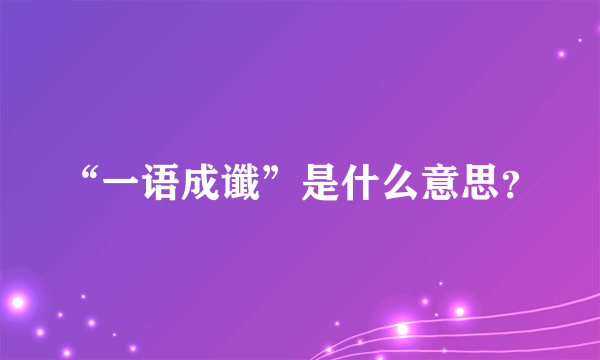 “一语成谶”是什么意思?